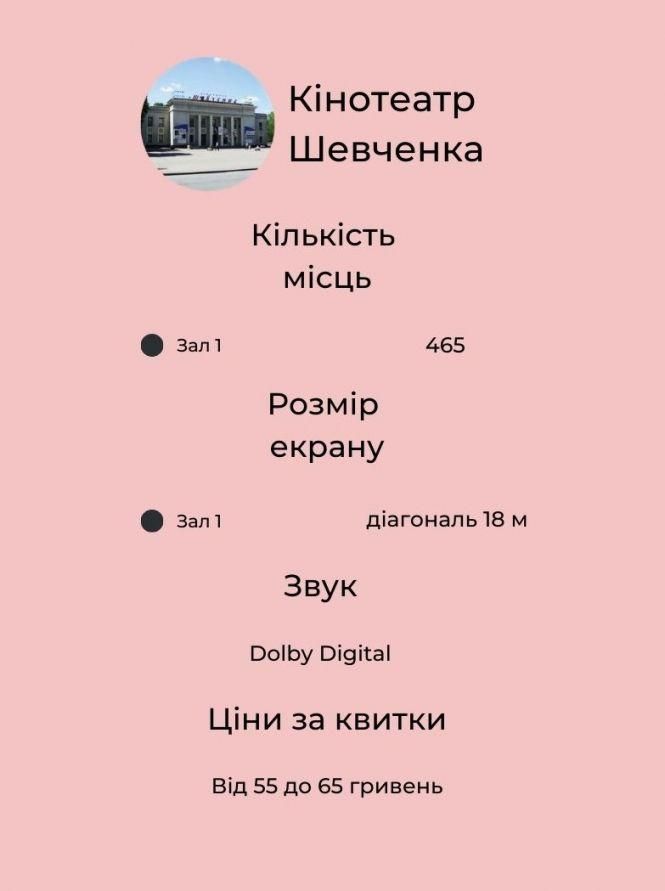 Кінотеатр Шевченка

Кількість місць

Зал 1 465

Розмір екрану

Зал 1 діагональ 18 м

Звук

Dolby Digital

Ціни за квитки

Від 55 до 65 гривень